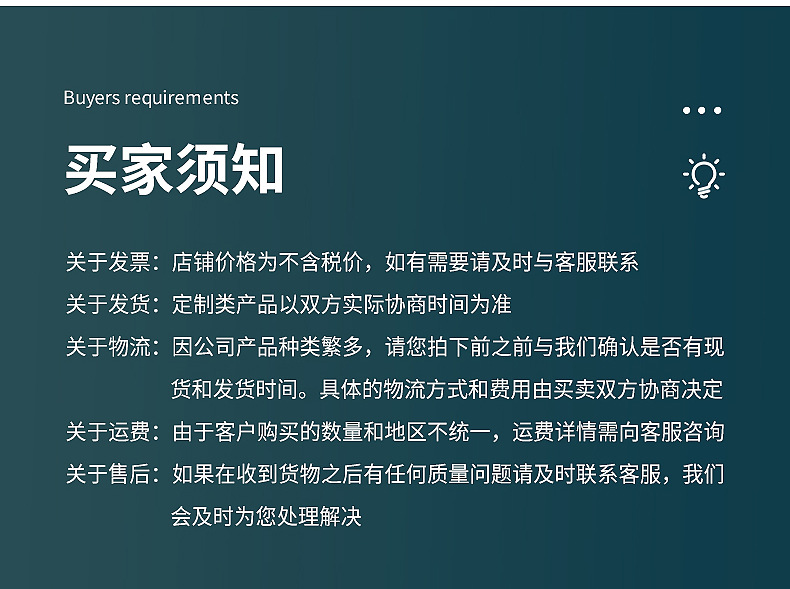 Buyers requirements

买家须知

关于发票：店铺价格为不含税价，如有需要请及时与客服联系

关于发货：定制类产品以双方实际协商时间为准

关于物流：因公司产品种类繁多，请您拍下前之前与我们确认是否有现货和发货时间。具体的物流方式和费用由买卖双方协商决定

关于运费：由于客户购买的数量和地区不统一，运费详情需向客服咨询

关于售后：如果在收到货物之后有任何质量问题请及时联系客服，我们会及时为您处理解决